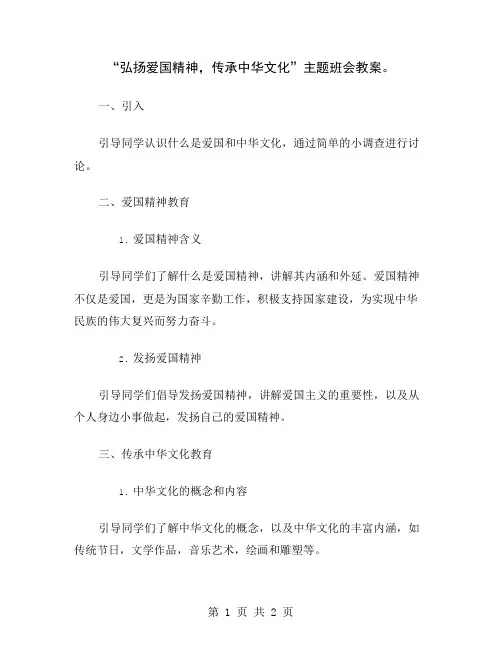 “弘扬爱国精神，传承中华文化”主题班会教案。

一、引入

引导同学认识什么是爱国和中华文化，通过简单的小调查进行讨论。

二、爱国精神教育

1. 爱国精神含义

引导同学们了解什么是爱国精神，讲解其内涵和外延。爱国精神不仅是爱国，更是为国家辛勤工作，积极支持国家建设，为实现中华民族的伟大复兴而努力奋斗。

2. 发扬爱国精神

引导同学们倡导发扬爱国精神，讲解爱国主义的重要性，以及从个人身边小事做起，发扬自己的爱国精神。

三、传承中华文化教育

1. 中华文化的概念和内容

引导同学们了解中华文化的概念，以及中华文化的丰富内涵，如传统节日，文学作品，音乐艺术，绘画和雕塑等。

第 1 页 共 2 页